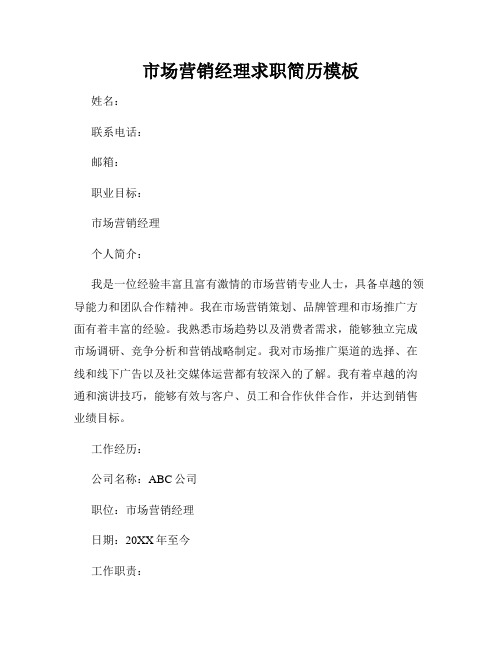 市场营销经理求职简历模板

姓名：

联系电话：

邮箱：

职业目标：

市场营销经理

个人简介：

我是一位经验丰富且富有激情的市场营销专业人士，具备卓越的领导能力和团队合作精神。我在市场营销策划、品牌管理和市场推广方面有着丰富的经验。我熟悉市场趋势以及消费者需求，能够独立完成市场调研、竞争分析和营销战略制定。我对市场推广渠道的选择、在线和线下广告以及社交媒体运营都有较深入的了解。我有着卓越的沟通和演讲技巧，能够有效与客户、员工和合作伙伴合作，并达到销售业绩目标。

工作经历：

公司名称：ABC 公司

职位：市场营销经理

日期：20XX 年至今

工作职责：